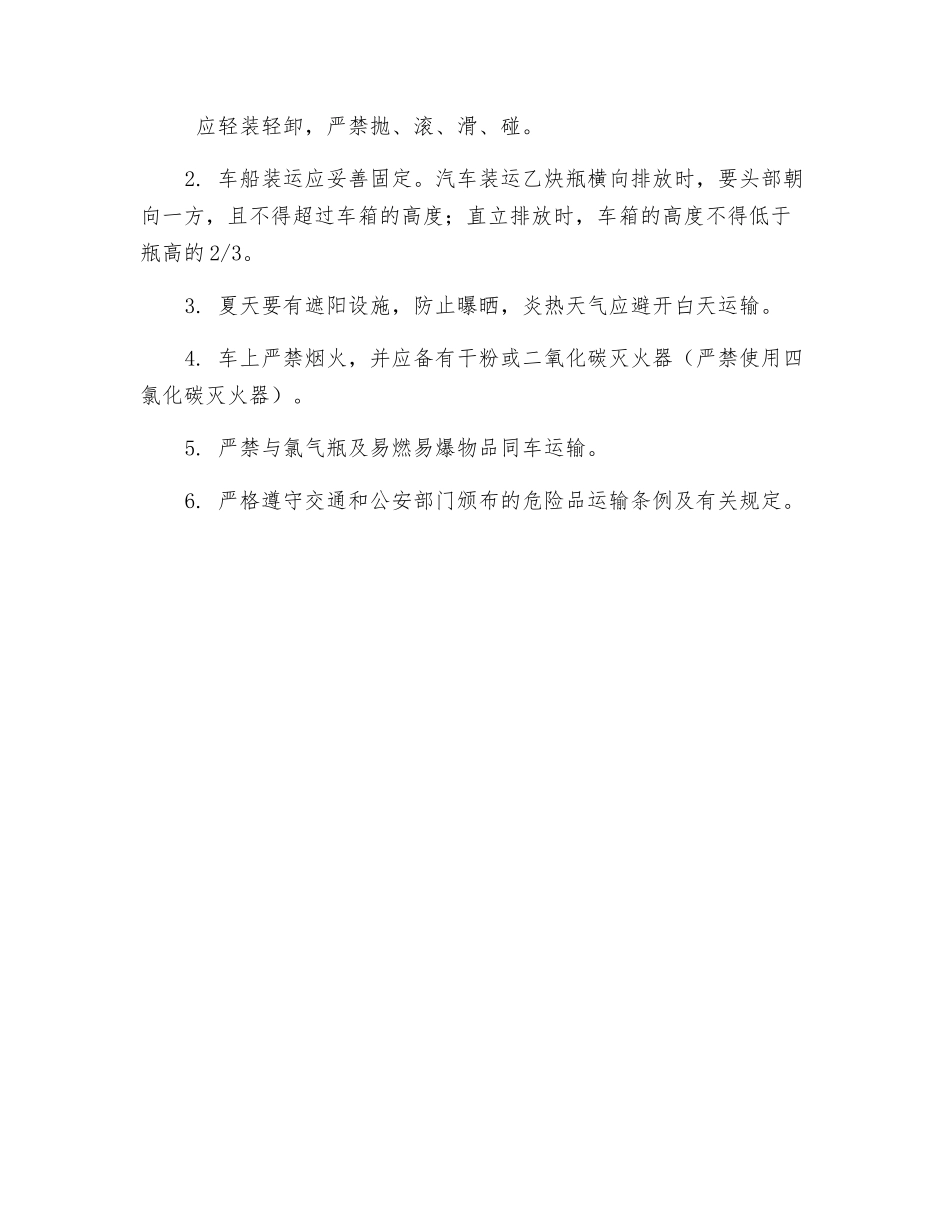 应轻装轻卸，严禁抛、滚、滑、碰。

2. 车船装运应妥善固定。汽车装运乙炔瓶横向排放时，要头部朝向一方，且不得超过车箱的高度；直立排放时，车箱的高度不得低于瓶高的2/3。

3. 夏天要有遮阳设施，防止曝晒，炎热天气应避开白天运输。

4. 车上严禁烟火，并应备有干粉或二氧化碳灭火器（严禁使用四氯化碳灭火器）。

5. 严禁与氯气瓶及易燃易爆物品同车运输。

6. 严格遵守交通和公安部门颁布的危险品运输条例及有关规定。